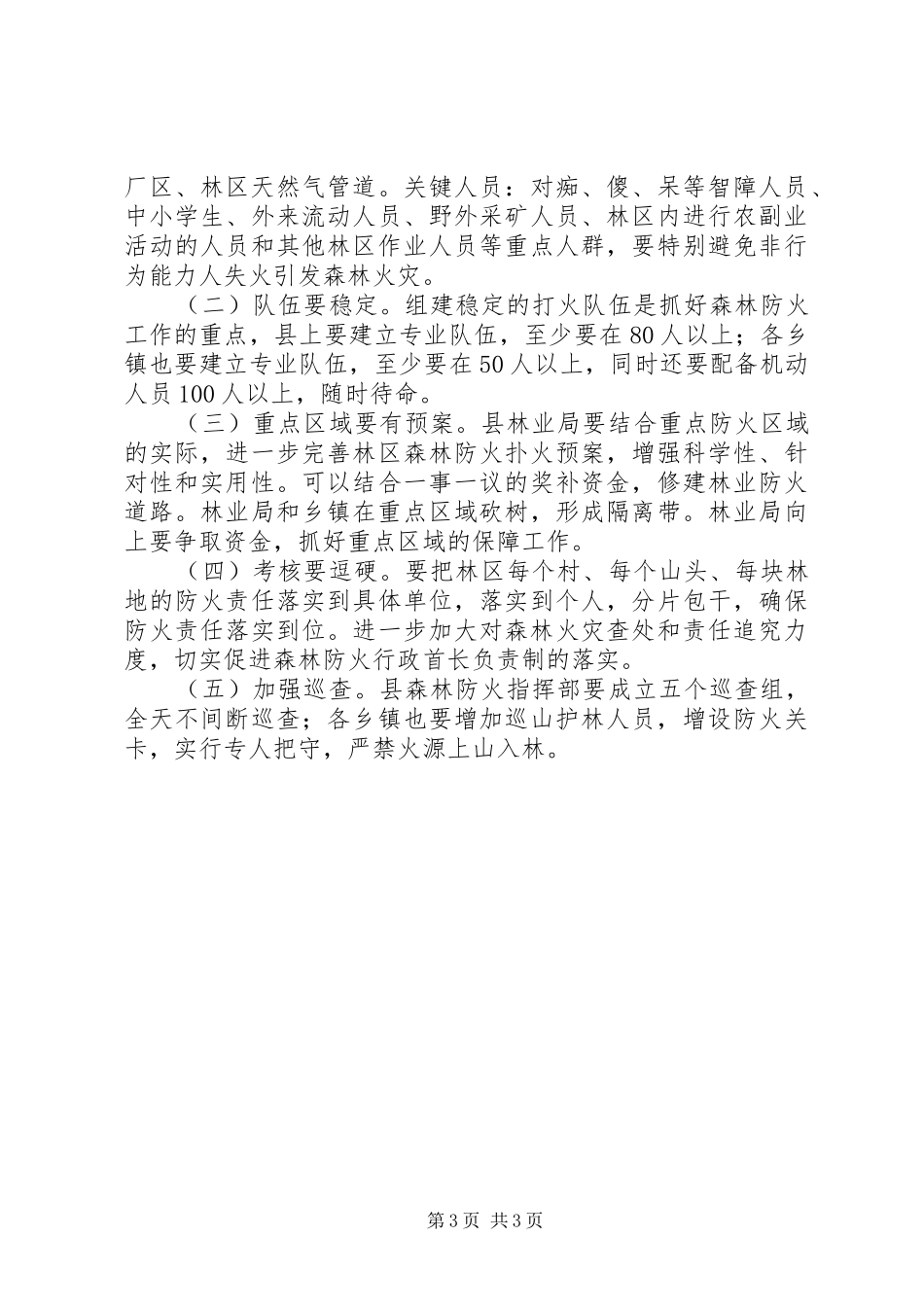 厂区、林区天然气管道。关键人员：对痴、傻、呆等智障人员、中小学生、外来流动人员、野外采矿人员、林区内进行农副业活动的人员和其他林区作业人员等重点人群，要特别避免非行为能力人失火引发森林火灾。

（二）队伍要稳定。组建稳定的打火队伍是抓好森林防火工作的重点，县上要建立专业队伍，至少要在80人以上；各乡镇也要建立专业队伍，至少要在50人以上，同时还要配备机动人员100人以上，随时待命。

（三）重点区域要有预案。县林业局要结合重点防火区域的实际，进一步完善林区森林防火扑火预案，增强科学性、针对性和实用性。可以结合一事一议的奖补资金，修建林业防火道路。林业局和乡镇在重点区域砍树，形成隔离带。林业局向上要争取资金，抓好重点区域的保障工作。

（四）考核要逗硬。要把林区每个村、每个山头、每块林地的防火责任落实到具体单位，落实到个人，分片包干，确保防火责任落实到位。进一步加大对森林火灾查处和责任追究力度，切实促进森林防火行政首长负责制的落实。

（五）加强巡查。县森林防火指挥部要成立五个巡查组，全天不间断巡查；各乡镇也要增加巡山护林人员，增设防火关卡，实行专人把守，严禁火源上山入林。

第3页 共3页